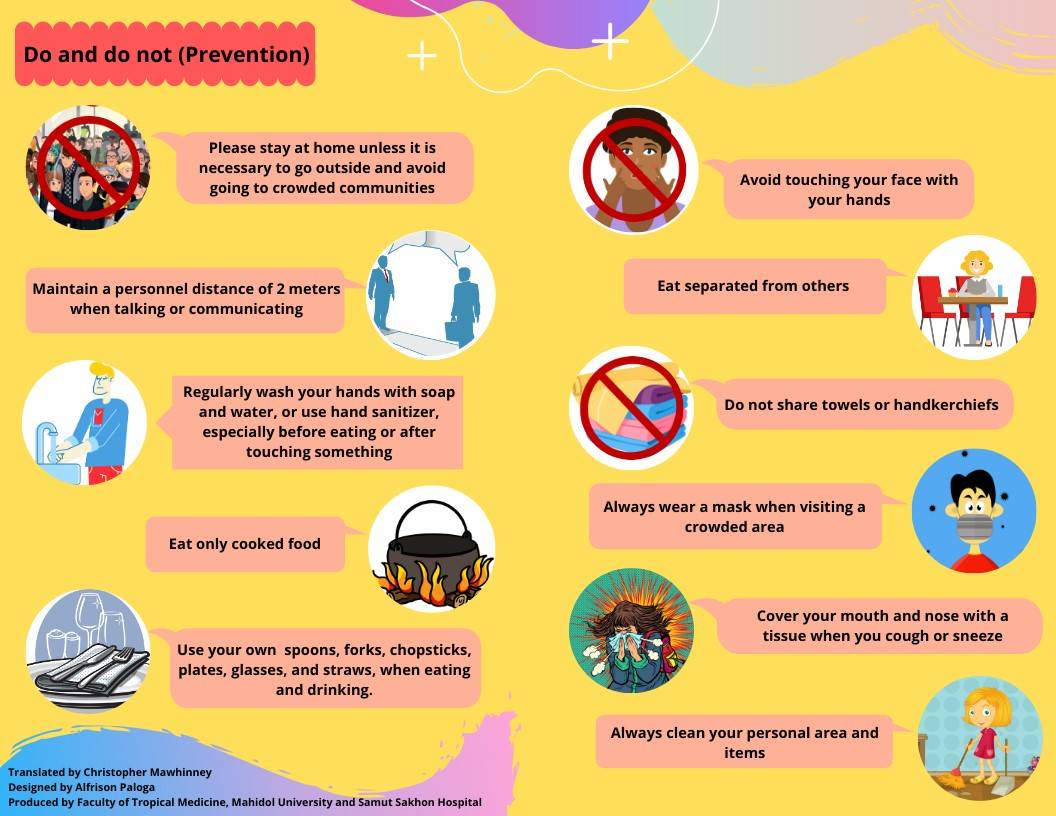 Do and do not (Prevention)

Please stay at home unless it is necessary to go outside and avoid going to crowded communities

Maintain a personnel distance of 2 meters when talking or communicating

Regularly wash your hands with soap and water, or use hand sanitizer, especially before eating or after touching something

Eat only cooked food

Use your own spoons, forks, chopsticks, plates, glasses, and straws, when eating and drinking.

Avoid touching your face with your hands

Eat separated from others

Do not share towels or handkerchiefs

Always wear a mask when visiting a crowded area

Cover your mouth and nose with a tissue when you cough or sneeze

Always clean your personal area and items

Translated by Christopher Mawhinney
Designed by Alfrison Paloga
Produced by Faculty of Tropical Medicine, Mahidol University and Samut Sakhon Hospital